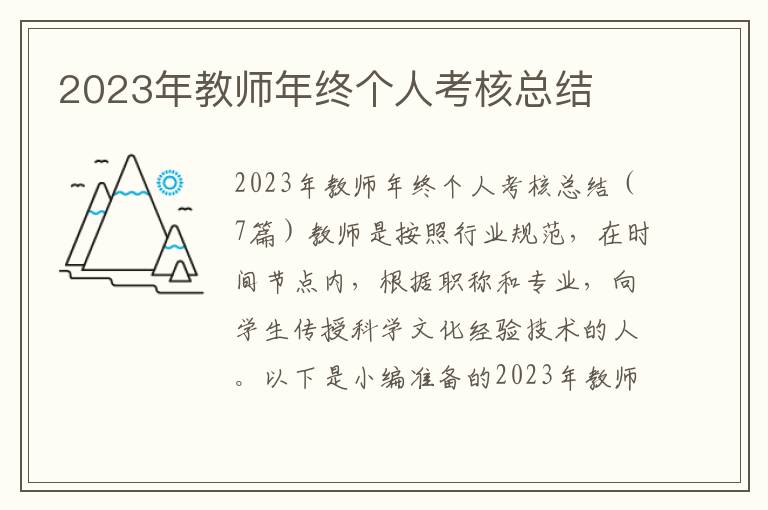 2023年教师年终个人考核总结

2023年教师年终个人考核总结（7篇）教师是按照行业规范，在时间节点内，根据职称和专业，向学生传授科学文化经验技术的人。以下是小编准备的2023年教师